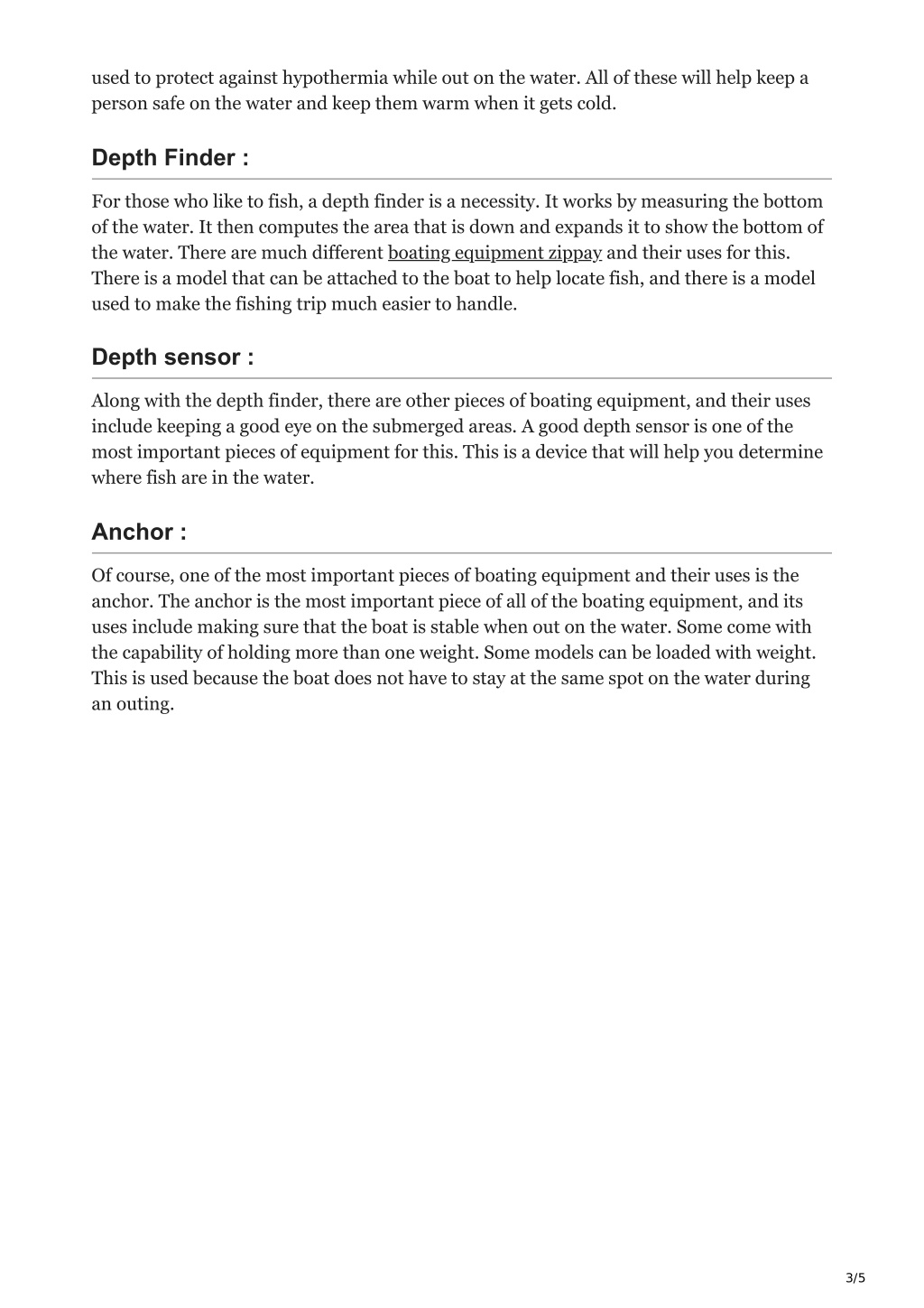 used to protect against hypothermia while out on the water. All of these will help keep a person safe on the water and keep them warm when it gets cold.

Depth Finder :

For those who like to fish, a depth finder is a necessity. It works by measuring the bottom of the water. It then computes the area that is down and expands it to show the bottom of the water. There are much different boating equipment zippay and their uses for this. There is a model that can be attached to the boat to help locate fish, and there is a model used to make the fishing trip much easier to handle.

Depth sensor :

Along with the depth finder, there are other pieces of boating equipment, and their uses include keeping a good eye on the submerged areas. A good depth sensor is one of the most important pieces of equipment for this. This is a device that will help you determine where fish are in the water.

Anchor :

Of course, one of the most important pieces of boating equipment and their uses is the anchor. The anchor is the most important piece of all of the boating equipment, and its uses include making sure that the boat is stable when out on the water. Some come with the capability of holding more than one weight. Some models can be loaded with weight. This is used because the boat does not have to stay at the same spot on the water during an outing.

3/5